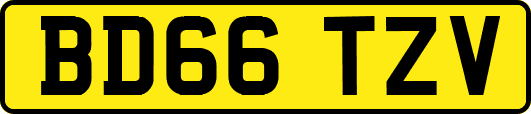 BD66 TZV